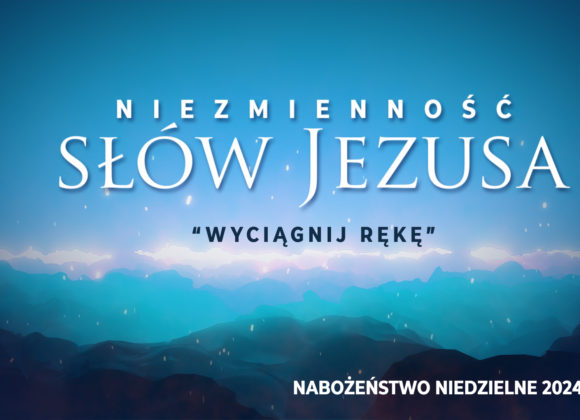 NIEZMIENNOŚĆ
SŁÓW JEZUSA

"WYCIĄGNIJ RĘKĘ"

NABOŻEŃSTWO NIEDZIELNE 2024